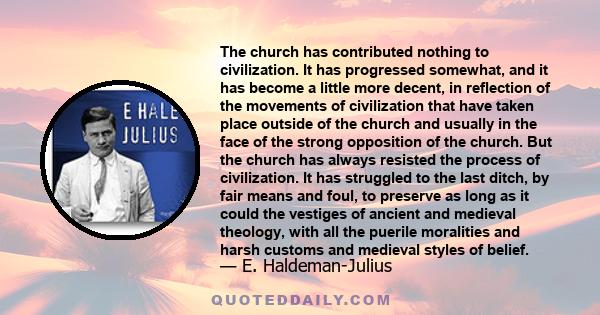 E HALE
JULIUS

The church has contributed nothing to civilization. It has progressed somewhat, and it has become a little more decent, in reflection of the movements of civilization that have taken place outside of the church and usually in the face of the strong opposition of the church. But the church has always resisted the process of civilization. It has struggled to the last ditch, by fair means and foul, to preserve as long as it could the vestiges of ancient and medieval theology, with all the puerile moralities and harsh customs and medieval styles of belief.
— E. Haldeman-Julius

QUOTEDDAILY.COM